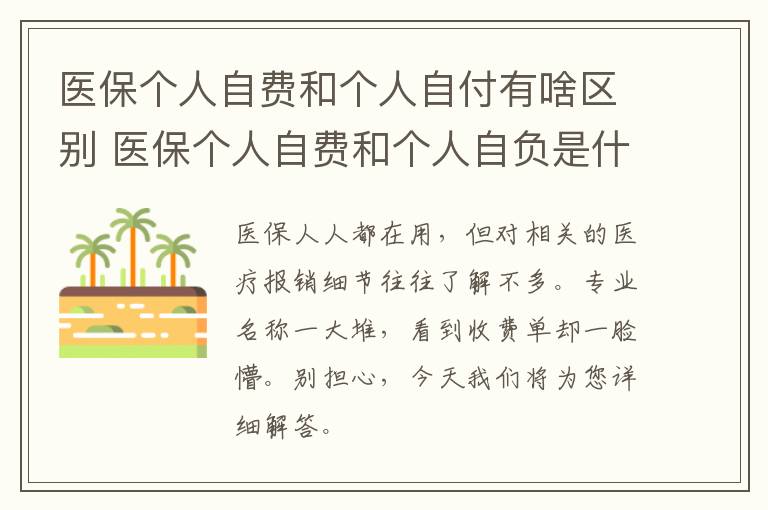 医保个人自费和个人自付有啥区别 医保个人自费和个人自负是什

医保人人都在用，但对相关的医疗报销细节往往了解不多。专业名称一大堆，看到收费单却一脸懵。别担心，今天我们将为您详细解答。